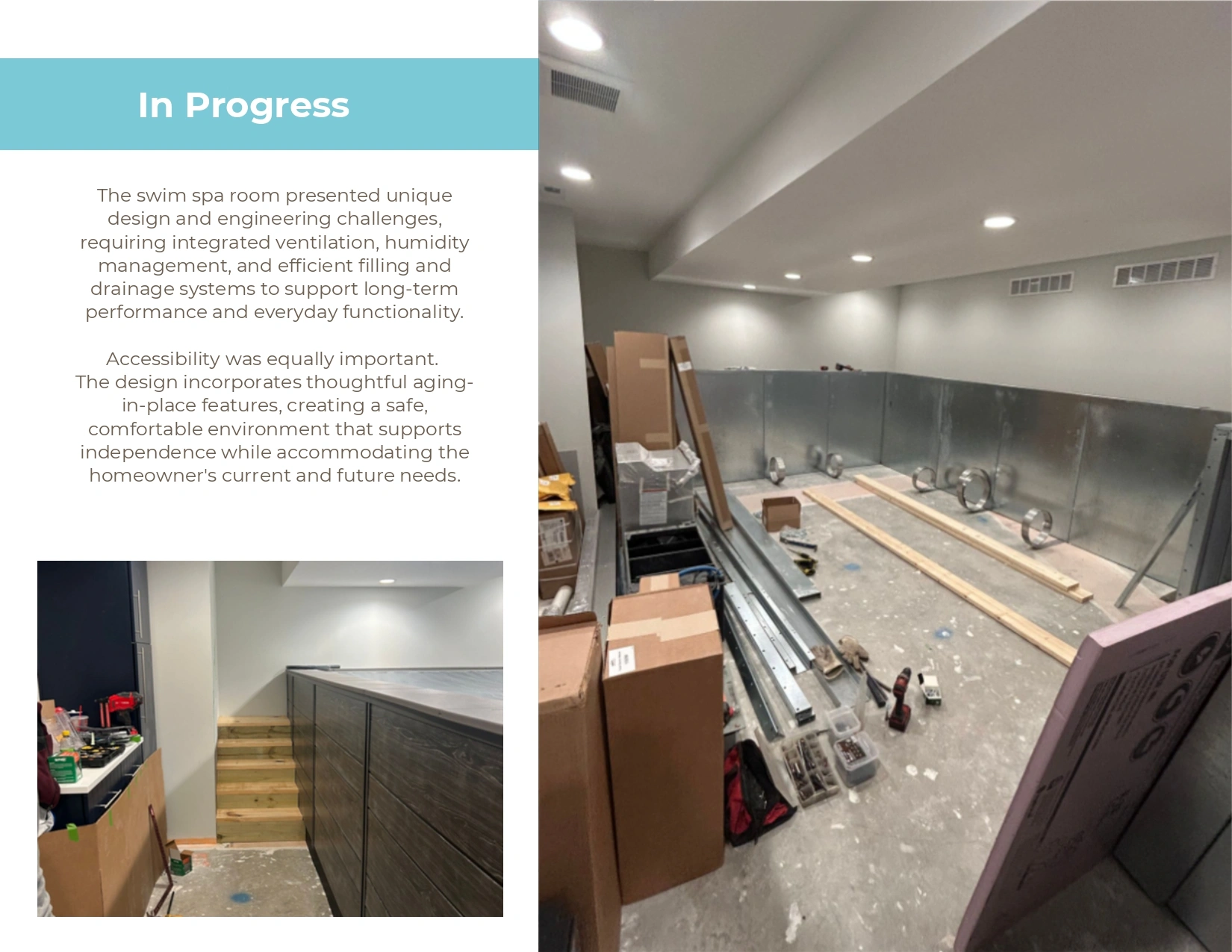 In Progress

The swim spa room presented unique design and engineering challenges, requiring integrated ventilation, humidity management, and efficient filling and drainage systems to support long-term performance and everyday functionality.

Accessibility was equally important. The design incorporates thoughtful aging-in-place features, creating a safe, comfortable environment that supports independence while accommodating the homeowner's current and future needs.